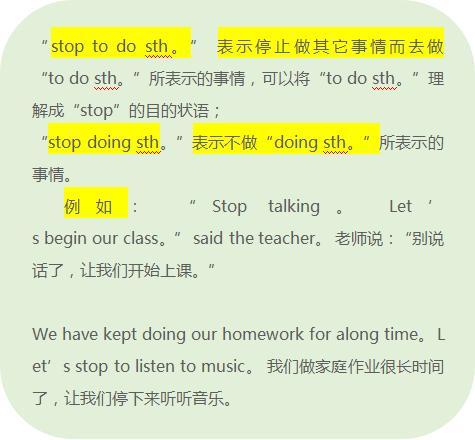 “stop to do sth。” 表示停止做其它事情而去做“to do sth。”所表示的事情，可以将“to do sth。”理解成“stop”的目的状语；

“stop doing sth。”表示不做“doing sth。”所表示的事情。

例如：“Stop talking。Let’s begin our class。” said the teacher。老师说：“别说话了，让我们开始上课。”

We have kept doing our homework for along time。Let’s stop to listen to music。我们做家庭作业很长时间了，让我们停下来听听音乐。